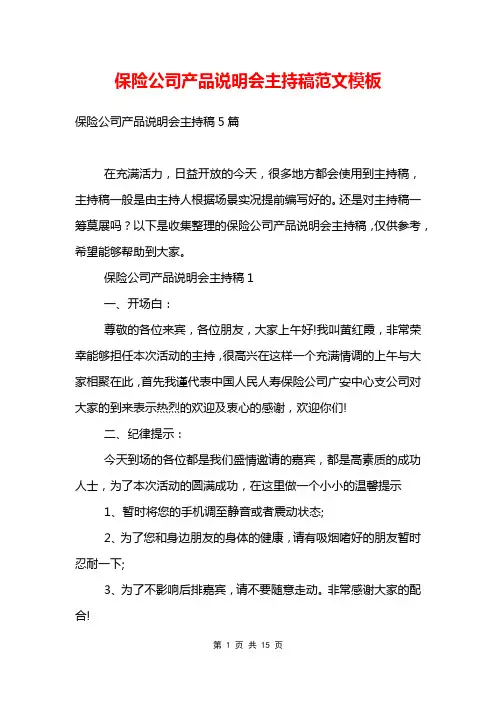 保险公司产品说明会主持稿范文模板

保险公司产品说明会主持稿 5 篇

在充满活力，日益开放的今天，很多地方都会使用到主持稿，主持稿一般是由主持人根据场景实况提前编写好的。还是对主持稿一筹莫展吗？以下是收集整理的保险公司产品说明会主持稿，仅供参考，希望能够帮助到大家。

保险公司产品说明会主持稿 1

一、开场白：

尊敬的各位来宾，各位朋友，大家上午好!我叫黄红霞，非常荣幸能够担任本次活动的主持，很高兴在这样一个充满情调的上午与大家相聚在此，首先我谨代表中国人民人寿保险公司广安中心支公司对大家的到来表示热烈的欢迎及衷心的感谢，欢迎你们!

二、纪律提示：

今天到场的各位都是我们盛情邀请的嘉宾，都是高素质的成功人士，为了本次活动的圆满成功，在这里做一个小小的温馨提示

1、暂时将您的手机调至静音或者震动状态;

2、为了您和身边朋友的身体的健康，请有吸烟嗜好的朋友暂时忍耐一下;

3、为了不影响后排嘉宾，请不要随意走动。非常感谢大家的配合!

第 1 页 共 15 页